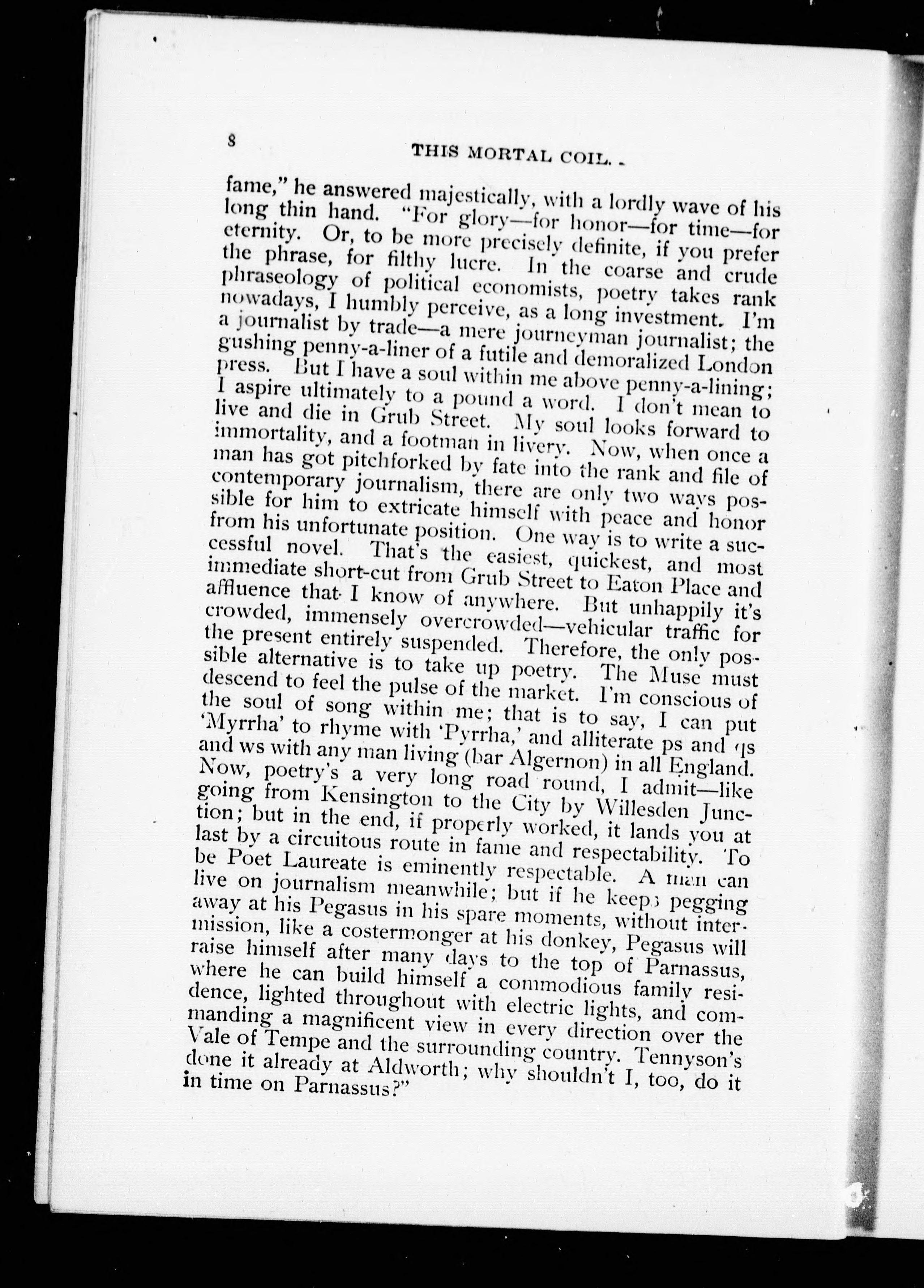 8 THIS MORTAL COIL.

fame," he answered majestically, with a lordly wave of his long thin hand. "For glory—for honor—for time—for eternity. Or, to be more precisely definite, if you prefer the phrase, for filthy lucre. In the coarse and crude phraseology of political economists, poetry takes rank nowadays, I humbly perceive, as a long investment. I'm a journalist by trade—a mere journeyman journalist; the gushing penny-a-liner of a futile and demoralized London press. But I have a soul within me above penny-a-lining; I aspire ultimately to a pound a word. I don't mean to live and die in Grub Street. My soul looks forward to immortality, and a footman in livery. Now, when once a man has got pitchforked by fate into the rank and file of contemporary journalism, there are only two ways possible for him to extricate himself with peace and honor from his unfortunate position. One way is to write a successful novel. That's the easiest, quickest, and most immediate short-cut from Grub Street to Eaton Place and affluence that I know of anywhere. But unhappily it's crowded, immensely overcrowded—vehicular traffic for the present entirely suspended. Therefore, the only possible alternative is to take up poetry. The Muse must descend to feel the pulse of the market. I'm conscious of the soul of song within me; that is to say, I can put 'Myrrha' to rhyme with 'Pyrrha,' and alliterate ps and qs and ws with any man living (bar Algernon) in all England. Now, poetry's a very long road round, I admit—like going from Kensington to the City by Willesden Junction; but in the end, if properly worked, it lands you at last by a circuitous route in fame and respectability. To be Poet Laureate is eminently respectable. A man can live on journalism meanwhile; but if he keeps pegging away at his Pegasus in his spare moments, without intermission, like a costermonger at his donkey, Pegasus will raise himself after many days to the top of Parnassus, where he can build himself a commodious family residence, lighted throughout with electric lights, and commanding a magnificent view in every direction over the Vale of Tempe and the surrounding country. Tennyson's done it already at Aldworth; why shouldn't I, too, do it in time on Parnassus?"